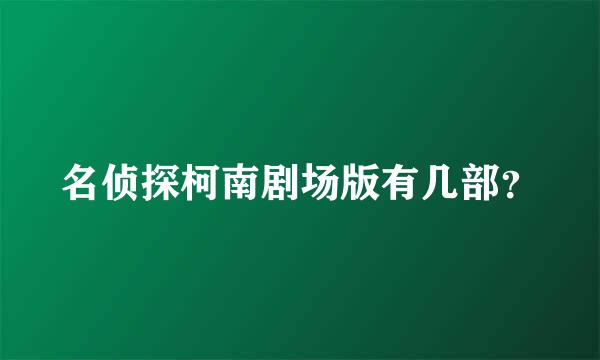 名侦探柯南剧场版有几部?